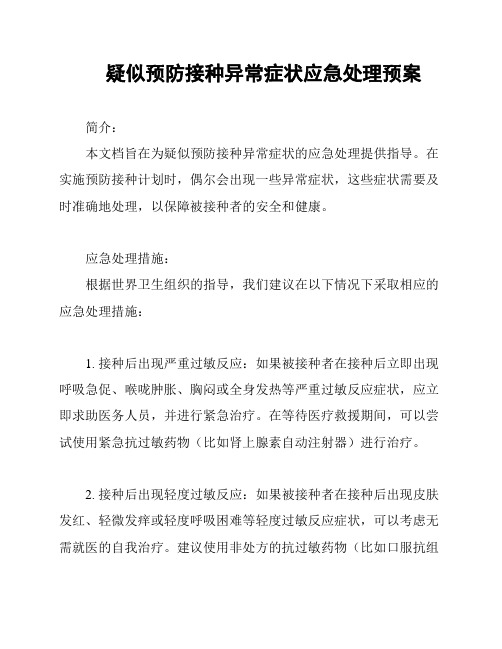 疑似预防接种异常症状应急处理预案

简介：

本文档旨在为疑似预防接种异常症状的应急处理提供指导。在实施预防接种计划时，偶尔会出现一些异常症状，这些症状需要及时准确地处理，以保障被接种者的安全和健康。

应急处理措施：

根据世界卫生组织的指导，我们建议在以下情况下采取相应的应急处理措施：

1. 接种后出现严重过敏反应：如果被接种者在接种后立即出现呼吸急促、喉咙肿胀、胸闷或全身发热等严重过敏反应症状，应立即求助医务人员，并进行紧急治疗。在等待医疗救援期间，可以尝试使用紧急抗过敏药物（比如肾上腺素自动注射器）进行治疗。

2. 接种后出现轻度过敏反应：如果被接种者在接种后出现皮肤发红、轻微发痒或轻度呼吸困难等轻度过敏反应症状，可以考虑无需就医的自我治疗。建议使用非处方的抗过敏药物（比如口服抗组